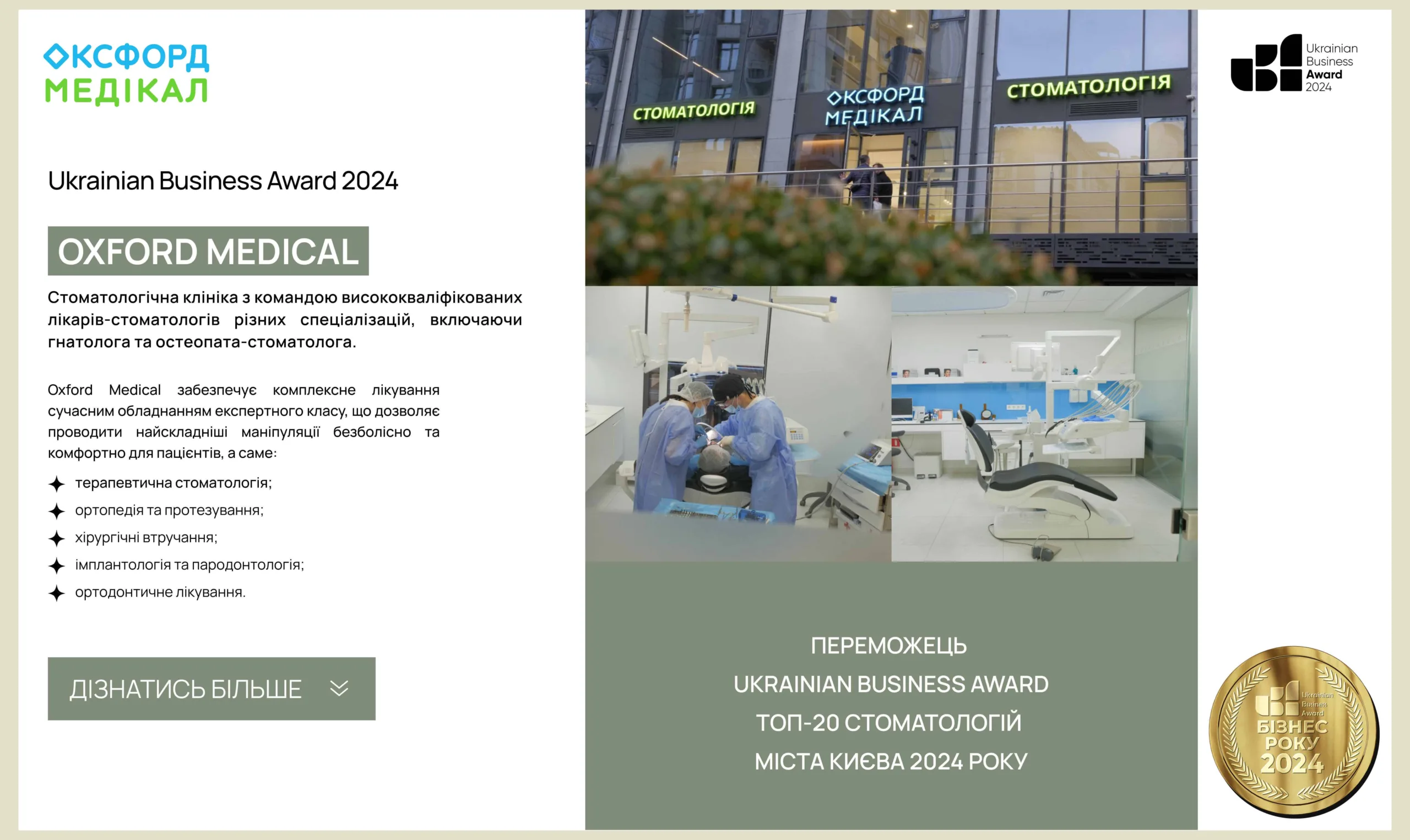 ОКСФОРД
МЕДІКАЛ

Ukrainian Business Award 2024

OXFORD MEDICAL

Стоматологічна клініка з командою висококваліфікованих лікарів-стоматологів різних спеціалізацій, включаючи гнатолога та остеопата-стоматолога.

Oxford Medical забезпечує комплексне лікування сучасним обладнанням експертного класу, що дозволяє проводити найскладніші маніпуляції безболісно та комфортно для пацієнтів, а саме:

✦ терапевтична стоматологія;
✦ ортопедія та протезування;
✦ хірургічні втручання;
✦ імплантологія та пародонтологія;
✦ ортодонтичне лікування.

ДІЗНАТИСЬ БІЛЬШЕ

СТОМАТОЛОГІЯ
ОКСФОРД
МЕДІКАЛ
СТОМАТОЛОГІЯ

ПЕРЕМОЖЕЦЬ
UKRAINIAN BUSINESS AWARD
ТОП-20 СТОМАТОЛОГІЙ
МІСТА КИЄВА 2024 РОКУ

Ukrainian
Business
Award
2024

Ukrainian
Business
Award
БІЗНЕС
РОКУ
2024